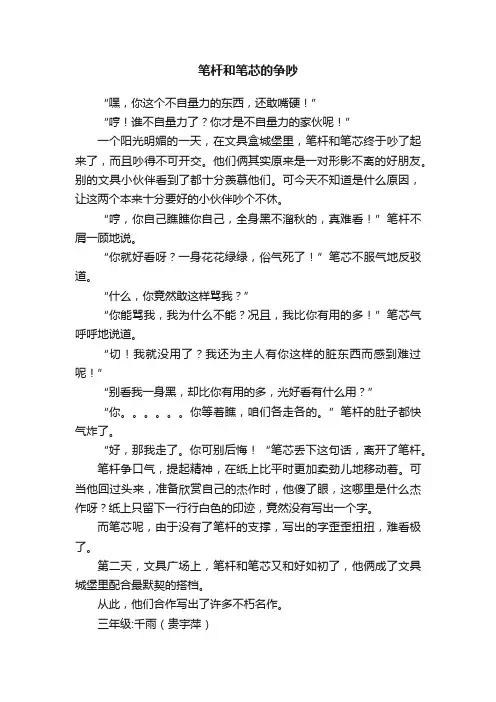 笔杆和笔芯的争吵

“嘿，你这个不自量力的东西，还敢嘴硬！”

“哼！谁不自量力了？你才是不自量力的家伙呢！”

一个阳光明媚的一天，在文具盒城堡里，笔杆和笔芯终于吵了起来了，而且吵得不可开交。他们俩其实原来是一对形影不离的好朋友。别的文具小伙伴看到了都十分羡慕他们。可今天不知道是什么原因，让这两个本来十分要好的小伙伴吵个不休。

“哼，你自己瞧瞧你自己，全身黑不溜秋的，真难看！”笔杆不屑一顾地说。

“你就好看呀？一身花花绿绿，俗气死了！”笔芯不服气地反驳道。

“什么，你竟然敢这样骂我？”

“你能骂我，我为什么不能？况且，我比你有用的多！”笔芯气呼呼地说道。

“切！我就没用了？我还为主人有你这样的脏东西而感到难过呢！”

“别看我一身黑，却比你有用的多，光好看有什么用？”

“你。。。。。。你等着瞧，咱们各走各的。”笔杆的肚子都快气炸了。

“好，那我走了。你可别后悔！“笔芯丢下这句话，离开了笔杆。

笔杆争口气，提起精神，在纸上比平时更加卖劲儿地移动着。可当他回过头来，准备欣赏自己的杰作时，他傻了眼，这哪里是什么杰作呀？纸上只留下一行行白色的印迹，竟然没有写出一个字。

而笔芯呢，由于没有了笔杆的支撑，写出的字歪歪扭扭，难看极了。

第二天，文具广场上，笔杆和笔芯又和好如初了，他俩成了文具城堡里配合最默契的搭档。

从此，他们合作写出了许多不朽名作。

三年级:千雨（贵宇萍）